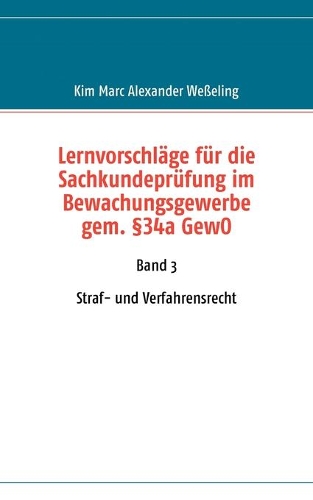 Kim Marc Alexander Weßeling

Lernvorschläge für die Sachkundeprüfung im Bewachungsgewerbe gem. §34a GewO

Band 3

Straf- und Verfahrensrecht